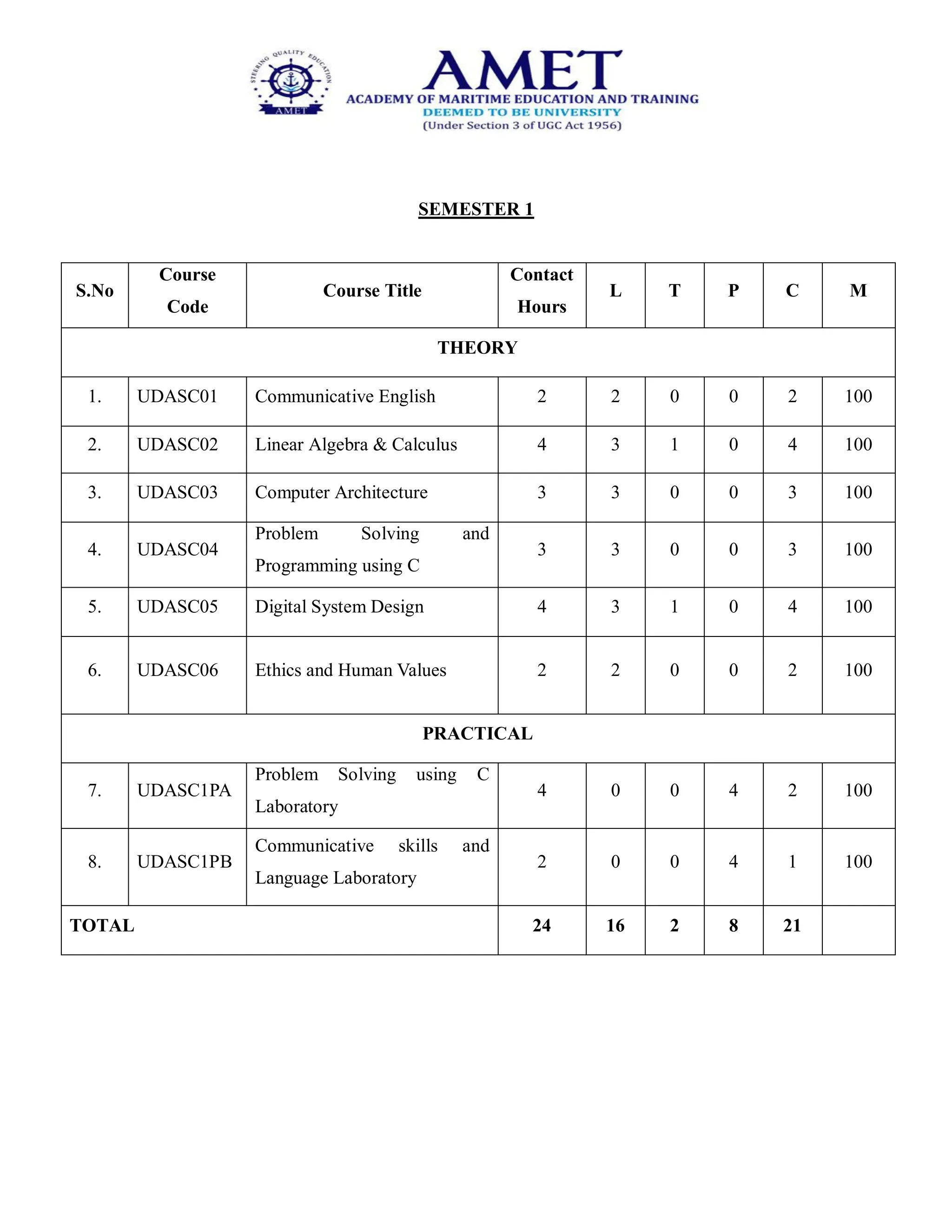 STEERING QUALITY EDUCATION
AMET

AMET
ACADEMY OF MARITIME EDUCATION AND TRAINING
DEEMED TO BE UNIVERSITY
(Under Section 3 of UGC Act 1956)

SEMESTER 1

| S.No | Course Code | Course Title | Contact Hours | L | T | P | C | M |
|---|---|---|---|---|---|---|---|---|
| THEORY | | | | | | | | |
| 1. | UDASC01 | Communicative English | 2 | 2 | 0 | 0 | 2 | 100 |
| 2. | UDASC02 | Linear Algebra & Calculus | 4 | 3 | 1 | 0 | 4 | 100 |
| 3. | UDASC03 | Computer Architecture | 3 | 3 | 0 | 0 | 3 | 100 |
| 4. | UDASC04 | Problem Solving and Programming using C | 3 | 3 | 0 | 0 | 3 | 100 |
| 5. | UDASC05 | Digital System Design | 4 | 3 | 1 | 0 | 4 | 100 |
| 6. | UDASC06 | Ethics and Human Values | 2 | 2 | 0 | 0 | 2 | 100 |
| PRACTICAL | | | | | | | | |
| 7. | UDASC1PA | Problem Solving using C Laboratory | 4 | 0 | 0 | 4 | 2 | 100 |
| 8. | UDASC1PB | Communicative skills and Language Laboratory | 2 | 0 | 0 | 4 | 1 | 100 |
| TOTAL | | | 24 | 16 | 2 | 8 | 21 | |